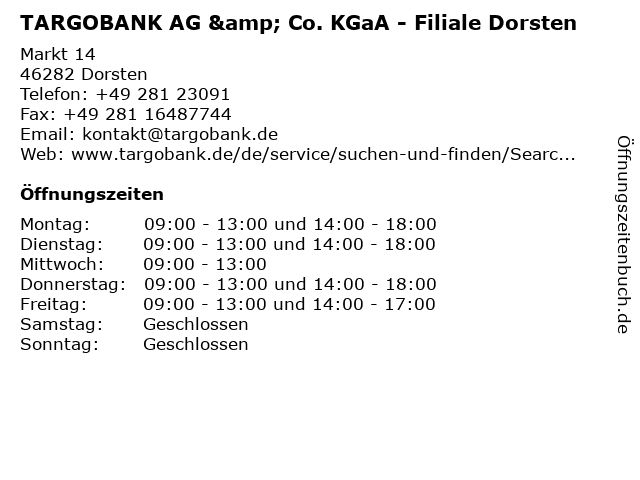 TARGOBANK AG &amp; Co. KGaA - Filiale Dorsten

Markt 14
46282 Dorsten
Telefon: +49 281 23091
Fax: +49 281 16487744
Email: kontakt@targobank.de
Web: www.targobank.de/de/service/suchen-und-finden/Searc...

Öffnungszeiten

Montag: 09:00 - 13:00 und 14:00 - 18:00
Dienstag: 09:00 - 13:00 und 14:00 - 18:00
Mittwoch: 09:00 - 13:00
Donnerstag: 09:00 - 13:00 und 14:00 - 18:00
Freitag: 09:00 - 13:00 und 14:00 - 17:00
Samstag: Geschlossen
Sonntag: Geschlossen

Öffnungszeitenbuch.de